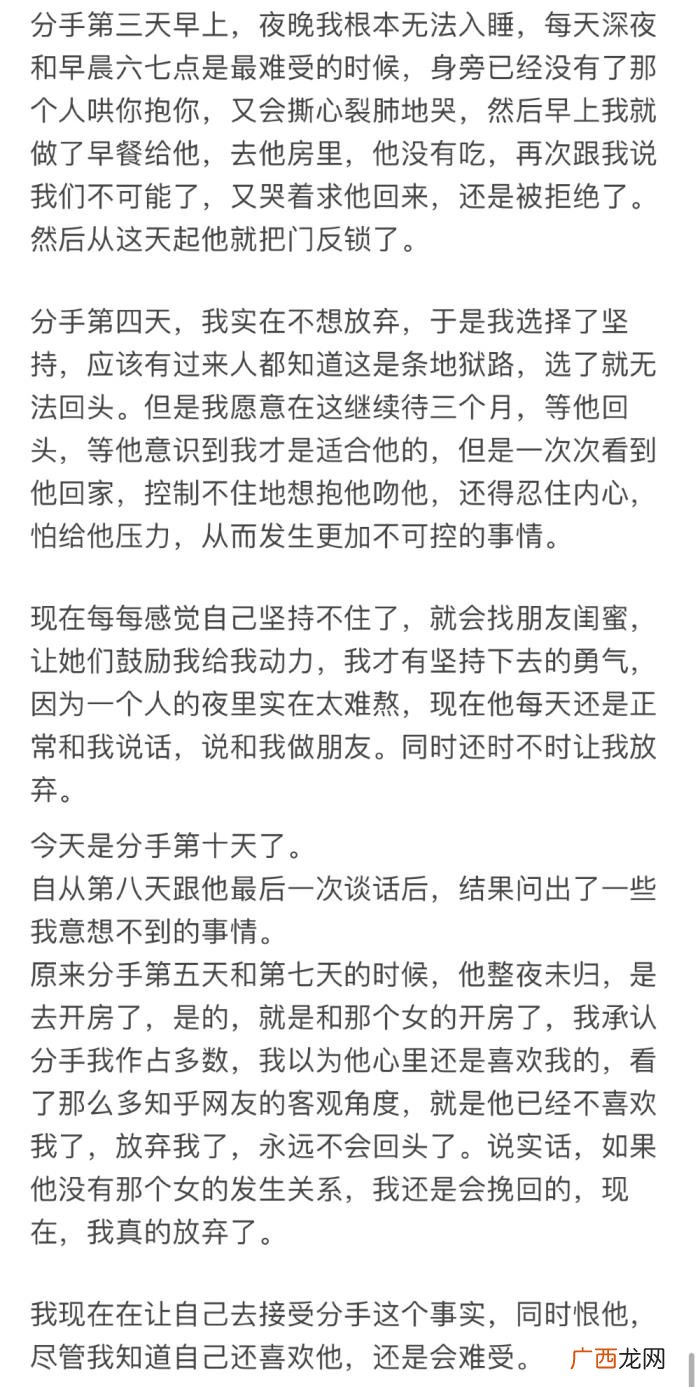 分手第三天早上，夜晚我根本无法入睡，每天深夜和早晨六七点是最难受的时候，身旁已经没有了那个人哄你抱你，又会撕心裂肺地哭，然后早上我就做了早餐给他，去他房里，他没有吃，再次跟我说我们不可能了，又哭着求他回来，还是被拒绝了。然后从这天起他就把门反锁了。

分手第四天，我实在不想放弃，于是我选择了坚持，应该有过来人都知道这是条地狱路，选了就无法回头。但是我愿意在这继续待三个月，等他回头，等他意识到我才是适合他的，但是一次次看到他回家，控制不住地想抱他吻他，还得忍住内心，怕给他压力，从而发生更加不可控的事情。

现在每每感觉自己坚持不住了，就会找朋友闺蜜，让她们鼓励我给我动力，我才有坚持下去的勇气，因为一个人的夜里实在太难熬，现在他每天还是正常和我说话，说和我做朋友。同时还时不时让我放弃。

今天是分手第十天了。
自从第八天跟他最后一次谈话后，结果问出了一些我意想不到的事情。
原来分手第五天和第七天的时候，他整夜未归，是去开房了，是的，就是和那个女的开房了，我承认分手我作占多数，我以为他心里还是喜欢我的，看了那么多知乎网友的客观角度，就是他已经不喜欢我了，放弃我了，永远不会回头了。说实话，如果他没有那个女的发生关系，我还是会挽回的，现在，我真的放弃了。

我现在在让自己去接受分手这个事实，同时恨他，尽管我知道自己还喜欢他，还是会难受。

广西龙网